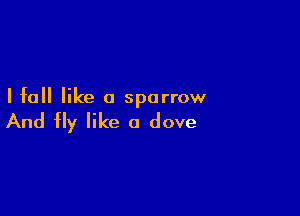 I fall like a sparrow
And fly like a dove